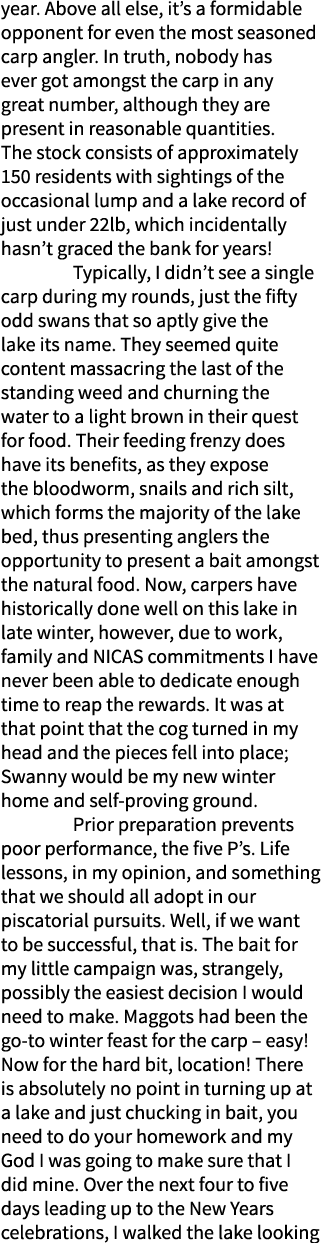 year. Above all else, it's a formidable opponent for even the most seasoned carp angler. In truth, nobody has ever got amongst the carp in any great number, although they are present in reasonable quantities. The stock consists of approximately 150 residents with sightings of the occasional lump and a lake record of just under 22lb, which incidentally hasn't graced the bank for years!

Typically, I didn't see a single carp during my rounds, just the fifty odd swans that so aptly give the lake its name. They seemed quite content massacring the last of the standing weed and churning the water to a light brown in their quest for food. Their feeding frenzy does have its benefits, as they expose the bloodworm, snails and rich silt, which forms the majority of the lake bed, thus presenting anglers the opportunity to present a bait amongst the natural food. Now, carpers have historically done well on this lake in late winter, however, due to work, family and NICAS commitments I have never been able to dedicate enough time to reap the rewards. It was at that point that the cog turned in my head and the pieces fell into place; Swanny would be my new winter home and self-proving ground.

Prior preparation prevents poor performance, the five P's. Life lessons, in my opinion, and something that we should all adopt in our piscatorial pursuits. Well, if we want to be successful, that is. The bait for my little campaign was, strangely, possibly the easiest decision I would need to make. Maggots had been the go-to winter feast for the carp – easy! Now for the hard bit, location! There is absolutely no point in turning up at a lake and just chucking in bait, you need to do your homework and my God I was going to make sure that I did mine. Over the next four to five days leading up to the New Years celebrations, I walked the lake looking